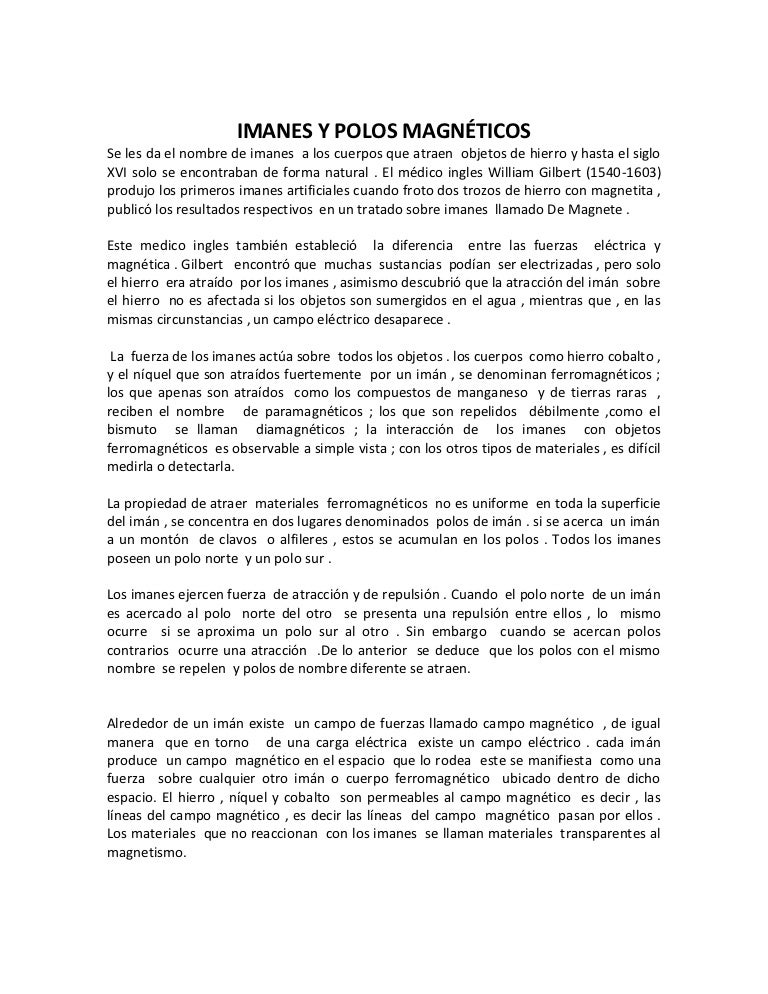 IMANES Y POLOS MAGNÉTICOS

Se les da el nombre de imanes a los cuerpos que atraen objetos de hierro y hasta el siglo XVI solo se encontraban de forma natural . El médico ingles William Gilbert (1540-1603) produjo los primeros imanes artificiales cuando froto dos trozos de hierro con magnetita , publicó los resultados respectivos en un tratado sobre imanes llamado De Magnete .

Este medico ingles también estableció la diferencia entre las fuerzas eléctrica y magnética . Gilbert encontró que muchas sustancias podían ser electrizadas , pero solo el hierro era atraído por los imanes , asimismo descubrió que la atracción del imán sobre el hierro no es afectada si los objetos son sumergidos en el agua , mientras que , en las mismas circunstancias , un campo eléctrico desaparece .

La fuerza de los imanes actúa sobre todos los objetos . los cuerpos como hierro cobalto , y el níquel que son atraídos fuertemente por un imán , se denominan ferromagnéticos ; los que apenas son atraídos como los compuestos de manganeso y de tierras raras , reciben el nombre de paramagnéticos ; los que son repelidos débilmente ,como el bismuto se llaman diamagnéticos ; la interacción de los imanes con objetos ferromagnéticos es observable a simple vista ; con los otros tipos de materiales , es difícil medirla o detectarla.

La propiedad de atraer materiales ferromagnéticos no es uniforme en toda la superficie del imán , se concentra en dos lugares denominados polos de imán . si se acerca un imán a un montón de clavos o alfileres , estos se acumulan en los polos . Todos los imanes poseen un polo norte y un polo sur .

Los imanes ejercen fuerza de atracción y de repulsión . Cuando el polo norte de un imán es acercado al polo norte del otro se presenta una repulsión entre ellos , lo mismo ocurre si se aproxima un polo sur al otro . Sin embargo cuando se acercan polos contrarios ocurre una atracción .De lo anterior se deduce que los polos con el mismo nombre se repelen y polos de nombre diferente se atraen.

Alrededor de un imán existe un campo de fuerzas llamado campo magnético , de igual manera que en torno de una carga eléctrica existe un campo eléctrico . cada imán produce un campo magnético en el espacio que lo rodea este se manifiesta como una fuerza sobre cualquier otro imán o cuerpo ferromagnético ubicado dentro de dicho espacio. El hierro , níquel y cobalto son permeables al campo magnético es decir , las líneas del campo magnético , es decir las líneas del campo magnético pasan por ellos . Los materiales que no reaccionan con los imanes se llaman materiales transparentes al magnetismo.